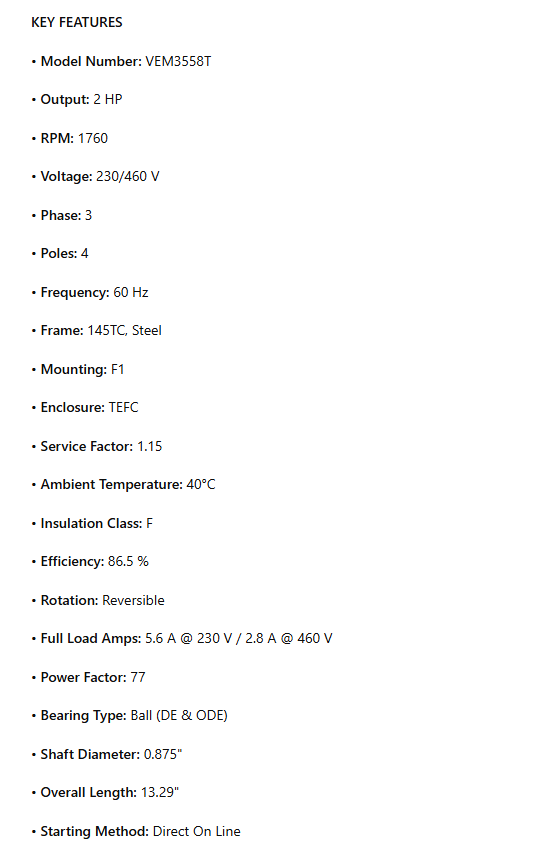 KEY FEATURES

• Model Number: VEM3558T

• Output: 2 HP

• RPM: 1760

• Voltage: 230/460 V

• Phase: 3

• Poles: 4

• Frequency: 60 Hz

• Frame: 145TC, Steel

• Mounting: F1

• Enclosure: TEFC

• Service Factor: 1.15

• Ambient Temperature: 40°C

• Insulation Class: F

• Efficiency: 86.5 %

• Rotation: Reversible

• Full Load Amps: 5.6 A @ 230 V / 2.8 A @ 460 V

• Power Factor: 77

• Bearing Type: Ball (DE & ODE)

• Shaft Diameter: 0.875"

• Overall Length: 13.29"

• Starting Method: Direct On Line